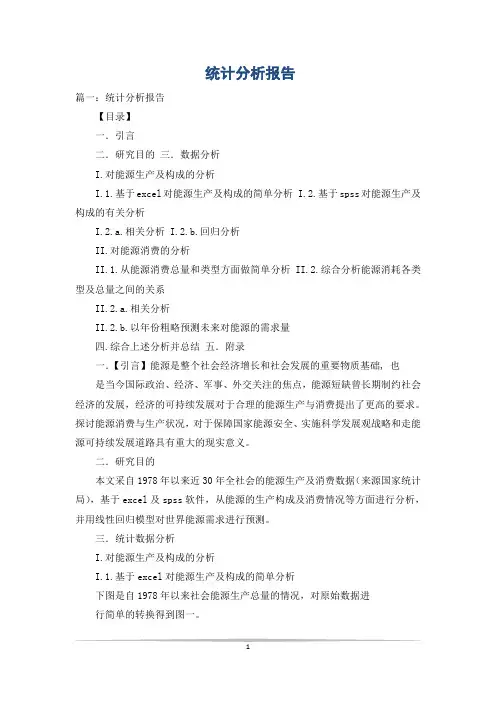 统计分析报告

篇一：统计分析报告

【目录】

一．引言

二．研究目的 三．数据分析

I.对能源生产及构成的分析

I.1.基于excel对能源生产及构成的简单分析 I.2.基于spss对能源生产及构成的有关分析

I.2.a.相关分析 I.2.b.回归分析

II.对能源消费的分析

II.1.从能源消费总量和类型方面做简单分析 II.2.综合分析能源消耗各类型及总量之间的关系

II.2.a.相关分析

II.2.b.以年份粗略预测未来对能源的需求量

四.综合上述分析并总结 五．附录

一.【引言】能源是整个社会经济增长和社会发展的重要物质基础，也

是当今国际政治、经济、军事、外交关注的焦点，能源短缺曾长期制约社会经济的发展，经济的可持续发展对于合理的能源生产与消费提出了更高的要求。探讨能源消费与生产状况，对于保障国家能源安全、实施科学发展观战略和走能源可持续发展道路具有重大的现实意义。

二．研究目的

本文采自1978年以来近30年全社会的能源生产及消费数据（来源国家统计局），基于excel及spss软件，从能源的生产构成及消费情况等方面进行分析，并用线性回归模型对世界能源需求进行预测。

三．统计数据分析

I.对能源生产及构成的分析

I.1.基于excel对能源生产及构成的简单分析

下图是自1978年以来社会能源生产总量的情况，对原始数据进

行简单的转换得到图一。

1